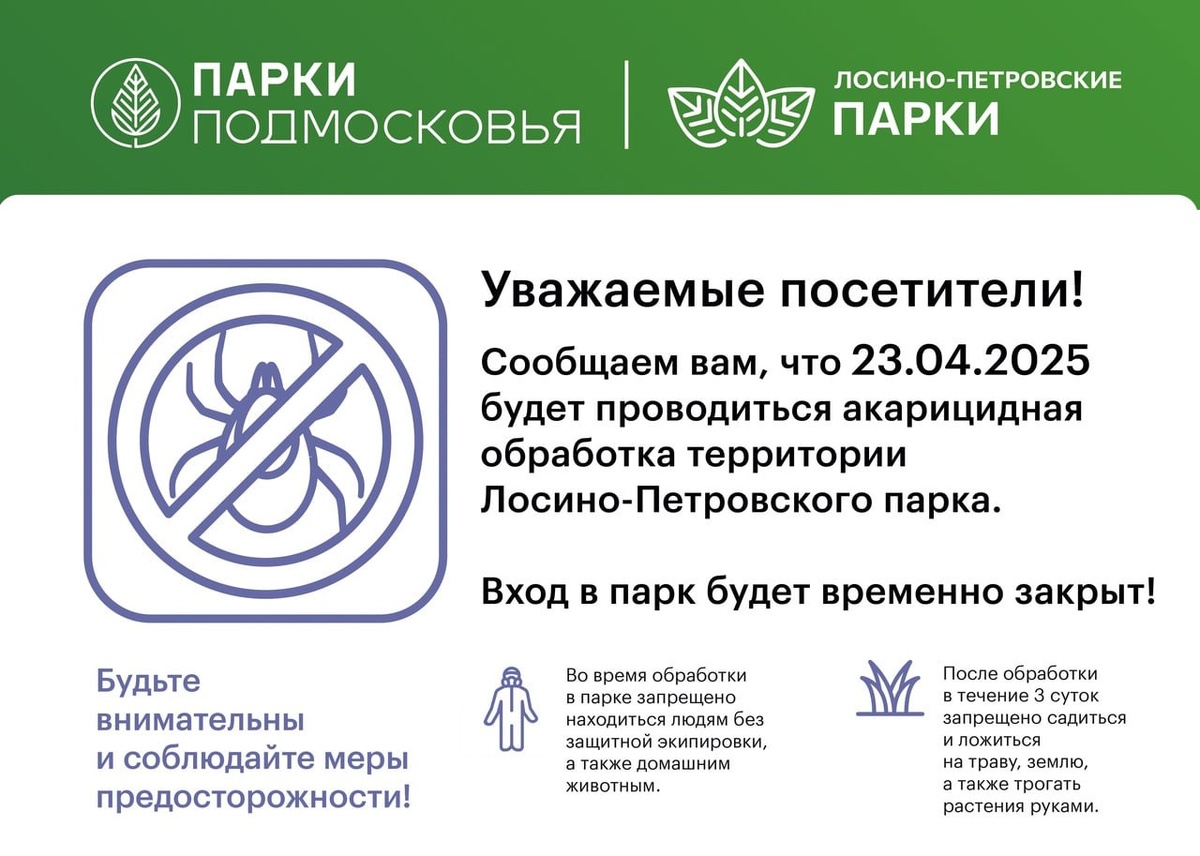 ПАРКИ
ПОДМОСКОВЬЯ

ЛОСИНО-ПЕТРОВСКИЕ
ПАРКИ

Уважаемые посетители!

Сообщаем вам, что 23.04.2025 будет проводиться акарицидная обработка территории Лосино-Петровского парка.

Вход в парк будет временно закрыт!

Будьте внимательны и соблюдайте меры предосторожности!

Во время обработки в парке запрещено находиться людям без защитной экипировки, а также домашним животным.

После обработки в течение 3 суток запрещено садиться и ложиться на траву, землю, а также трогать растения руками.